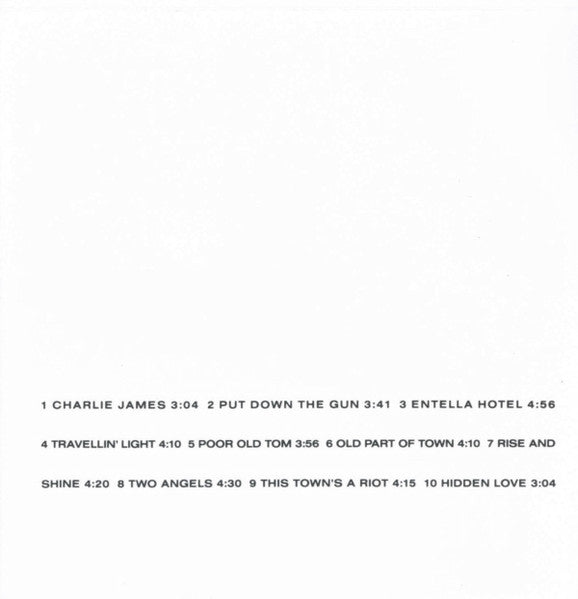 1 CHARLIE JAMES 3:04 2 PUT DOWN THE GUN 3:41 3 ENTELLA HOTEL 4:56 4 TRAVELLIN' LIGHT 4:10 5 POOR OLD TOM 3:56 6 OLD PART OF TOWN 4:10 7 RISE AND SHINE 4:20 8 TWO ANGELS 4:30 9 THIS TOWN'S A RIOT 4:15 10 HIDDEN LOVE 3:04